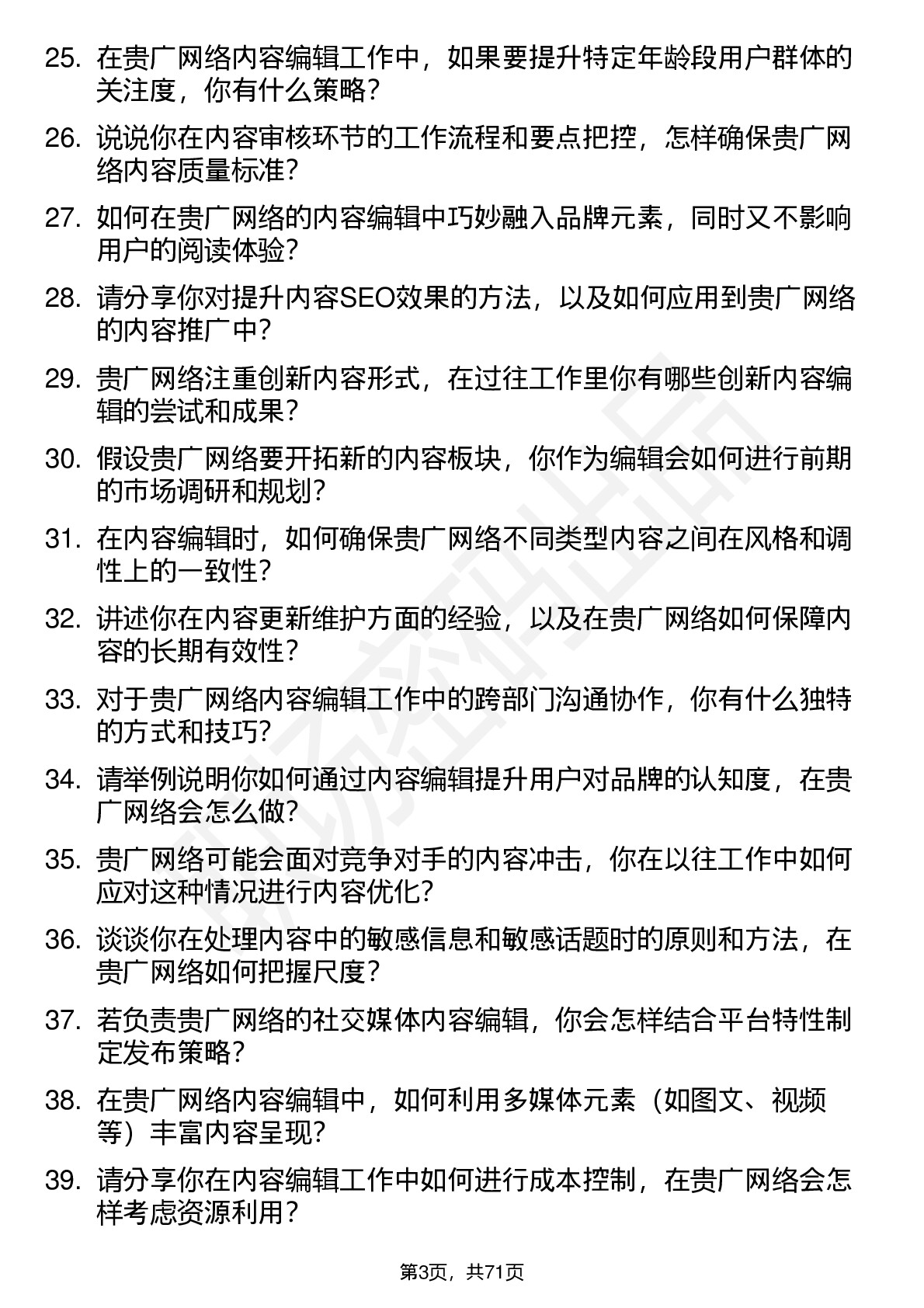 25. 在贵广网络内容编辑工作中，如果要提升特定年龄段用户群体的关注度，你有什么策略？

26. 说说你在内容审核环节的工作流程和要点把控，怎样确保贵广网络内容质量标准？

27. 如何在贵广网络的内容编辑中巧妙融入品牌元素，同时又不影响用户的阅读体验？

28. 请分享你对提升内容SEO效果的方法，以及如何应用到贵广网络的内容推广中？

29. 贵广网络注重创新内容形式，在过往工作里你有哪些创新内容编辑的尝试和成果？

30. 假设贵广网络要开拓新的内容板块，你作为编辑会如何进行前期的市场调研和规划？

31. 在内容编辑时，如何确保贵广网络不同类型内容之间在风格和调性上的一致性？

32. 讲述你在内容更新维护方面的经验，以及在贵广网络如何保障内容的长期有效性？

33. 对于贵广网络内容编辑工作中的跨部门沟通协作，你有什么独特的方式和技巧？

34. 请举例说明你如何通过内容编辑提升用户对品牌的认知度，在贵广网络会怎么做？

35. 贵广网络可能会面对竞争对手的内容冲击，你在以往工作中如何应对这种情况进行内容优化？

36. 谈谈你在处理内容中的敏感信息和敏感话题时的原则和方法，在贵广网络如何把握尺度？

37. 若负责贵广网络的社交媒体内容编辑，你会怎样结合平台特性制定发布策略？

38. 在贵广网络内容编辑中，如何利用多媒体元素（如图文、视频等）丰富内容呈现？

39. 请分享你在内容编辑工作中如何进行成本控制，在贵广网络会怎样考虑资源利用？

第3页，共71页